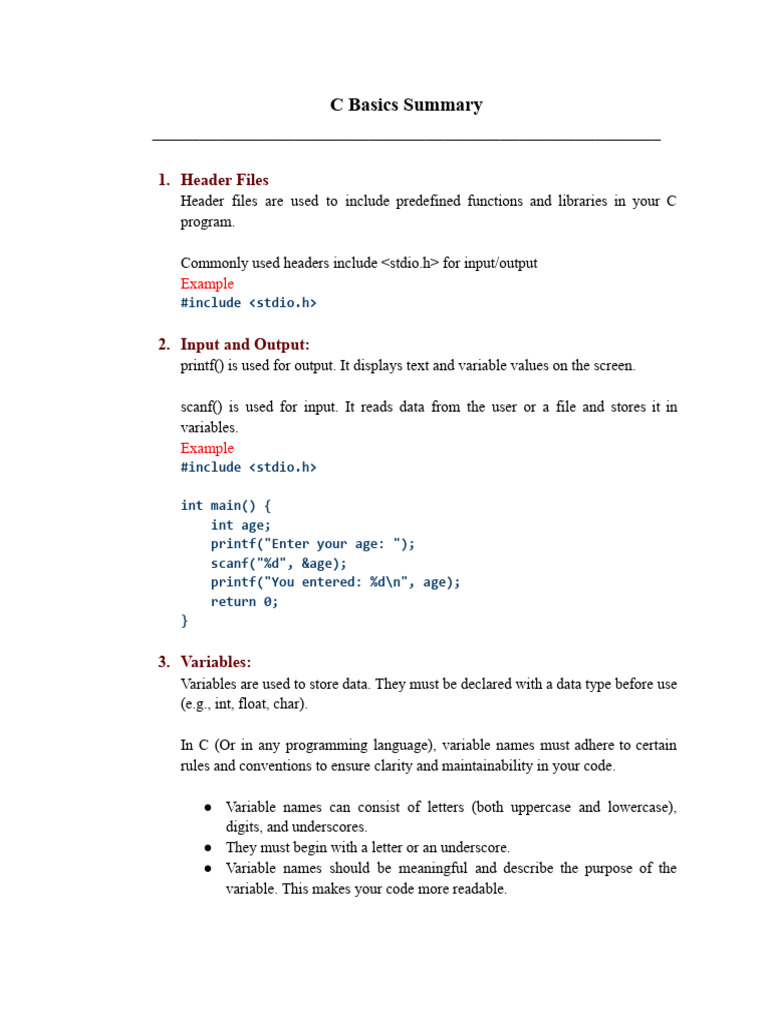 C Basics Summary

1. Header Files
Header files are used to include predefined functions and libraries in your C program.

Commonly used headers include <stdio.h> for input/output
Example
#include <stdio.h>

2. Input and Output:
printf() is used for output. It displays text and variable values on the screen.

scanf() is used for input. It reads data from the user or a file and stores it in variables.
Example
#include <stdio.h>

int main() {
    int age;
    printf("Enter your age: ");
    scanf("%d", &age);
    printf("You entered: %d\n", age);
    return 0;
}

3. Variables:
Variables are used to store data. They must be declared with a data type before use (e.g., int, float, char).

In C (Or in any programming language), variable names must adhere to certain rules and conventions to ensure clarity and maintainability in your code.

● Variable names can consist of letters (both uppercase and lowercase), digits, and underscores.
● They must begin with a letter or an underscore.
● Variable names should be meaningful and describe the purpose of the variable. This makes your code more readable.